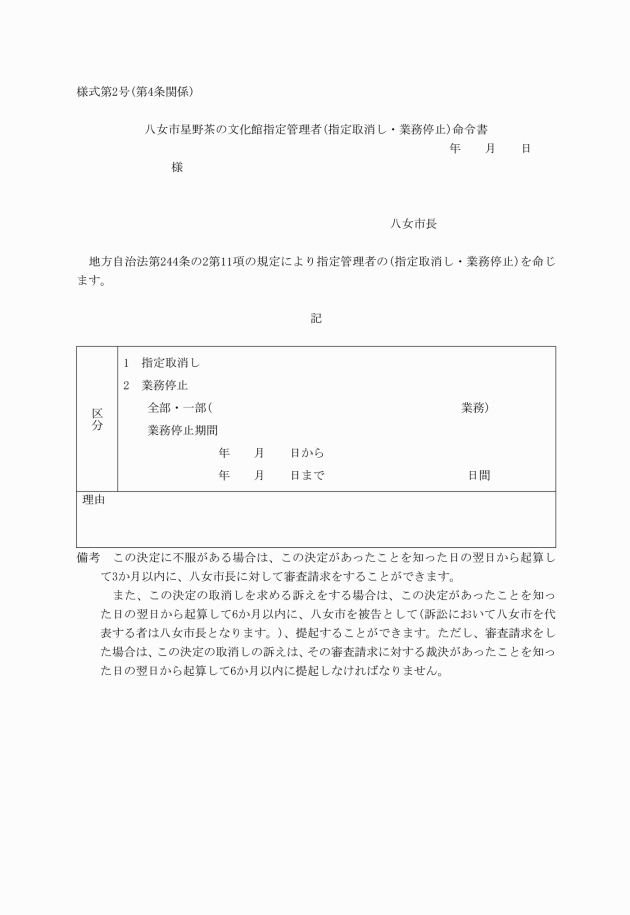 様式第2号(第4条関係)

八女市星野茶の文化館指定管理者(指定取消し・業務停止)命令書

年　月　日

様

八女市長

地方自治法第244条の2第11項の規定により指定管理者の(指定取消し・業務停止)を命じます。

記

| 区分 | 1　指定取消し<br>2　業務停止<br>全部・一部(　　　　業務)<br>業務停止期間<br>年　月　日から<br>年　月　日まで　　日間 |
|---|---|
| 理由 | |

備考　この決定に不服がある場合は、この決定があったことを知った日の翌日から起算して3か月以内に、八女市長に対して審査請求をすることができます。

また、この決定の取消しを求める訴えをする場合は、この決定があったことを知った日の翌日から起算して6か月以内に、八女市を被告として(訴訟において八女市を代表する者は八女市長となります。)、提起することができます。ただし、審査請求をした場合は、この決定の取消しの訴えは、その審査請求に対する裁決があったことを知った日の翌日から起算して6か月以内に提起しなければなりません。